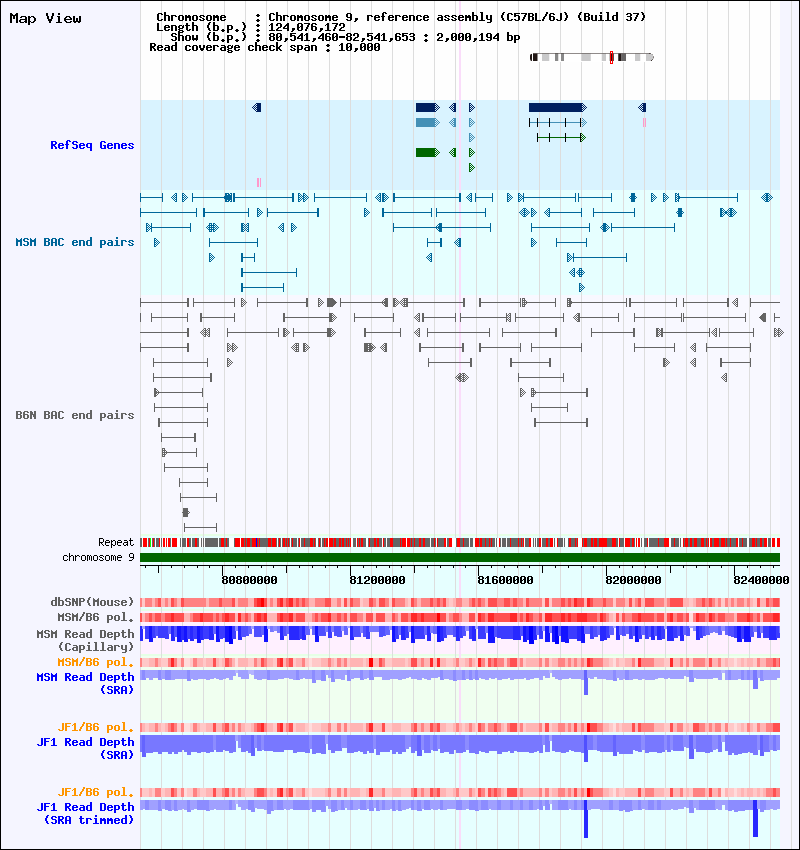 Map View

Chromosome : Chromosome 9, reference assembly (C57BL/6J) (Build 37)
Length (b.p.) : 124,076,172
Show (b.p.) : 80,541,460-82,541,653 : 2,000,194 bp
Read coverage check span : 10,000

RefSeq Genes

MSM BAC end pairs

B6N BAC end pairs

Repeat
chromosome 9

80800000 81200000 81600000 82000000 82400000

dbSNP(Mouse)
MSM/B6 pol.
MSM Read Depth (Capillary)
MSM/B6 pol.
MSM Read Depth (SRA)

JF1/B6 pol.
JF1 Read Depth (SRA)

JF1/B6 pol.
JF1 Read Depth (SRA trimmed)